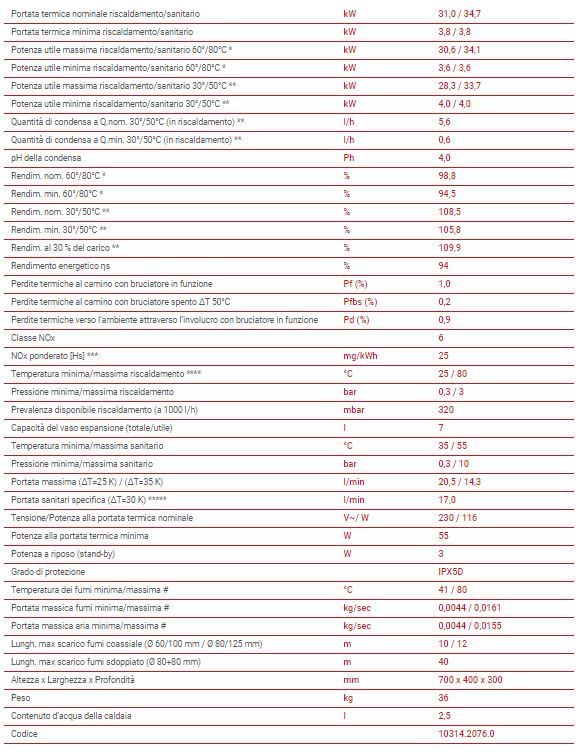 | | | |
|---|---|---|
| Portata termica nominale riscaldamento/sanitario | kW | 31,0 / 34,7 |
| Portata termica minima riscaldamento/sanitario | kW | 3,8 / 3,8 |
| Potenza utile massima riscaldamento/sanitario 60°/80°C * | kW | 30,6 / 34,1 |
| Potenza utile minima riscaldamento/sanitario 60°/80°C * | kW | 3,6 / 3,6 |
| Potenza utile massima riscaldamento/sanitario 30°/50°C ** | kW | 28,3 / 33,7 |
| Potenza utile minima riscaldamento/sanitario 30°/50°C ** | kW | 4,0 / 4,0 |
| Quantità di condensa a Q.nom. 30°/50°C (in riscaldamento) ** | l/h | 5,6 |
| Quantità di condensa a Q.min. 30°/50°C (in riscaldamento) ** | l/h | 0,6 |
| pH della condensa | Ph | 4,0 |
| Rendim. nom. 60°/80°C * | % | 98,8 |
| Rendim. min. 60°/80°C * | % | 94,5 |
| Rendim. nom. 30°/50°C ** | % | 108,5 |
| Rendim. min. 30°/50°C ** | % | 105,8 |
| Rendim. al 30 % del carico ** | % | 109,9 |
| Rendimento energetico ηs | % | 94 |
| Perdite termiche al camino con bruciatore in funzione | Pf (%) | 1,0 |
| Perdite termiche al camino con bruciatore spento ΔT 50°C | Pfbs (%) | 0,2 |
| Perdite termiche verso l'ambiente attraverso l'involucro con bruciatore in funzione | Pd (%) | 0,9 |
| Classe NOx | | 6 |
| NOx ponderato [Hs] *** | mg/kWh | 25 |
| Temperatura minima/massima riscaldamento **** | °C | 25 / 80 |
| Pressione minima/massima riscaldamento | bar | 0,3 / 3 |
| Prevalenza disponibile riscaldamento (a 1000 l/h) | mbar | 320 |
| Capacità del vaso espansione (totale/utile) | l | 7 |
| Temperatura minima/massima sanitario | °C | 35 / 55 |
| Pressione minima/massima sanitario | bar | 0,3 / 10 |
| Portata massima (ΔT=25 K) / (ΔT=35 K) | l/min | 20,5 / 14,3 |
| Portata sanitari specifica (ΔT=30 K) ***** | l/min | 17,0 |
| Tensione/Potenza alla portata termica nominale | V~/ W | 230 / 116 |
| Potenza alla portata termica minima | W | 55 |
| Potenza a riposo (stand-by) | W | 3 |
| Grado di protezione | | IPX5D |
| Temperatura dei fumi minima/massima # | °C | 41 / 80 |
| Portata massica fumi minima/massima # | kg/sec | 0,0044 / 0,0161 |
| Portata massica aria minima/massima # | kg/sec | 0,0044 / 0,0155 |
| Lungh. max scarico fumi coassiale (Ø 60/100 mm / Ø 80/125 mm) | m | 10 / 12 |
| Lungh. max scarico fumi sdoppiato (Ø 80+80 mm) | m | 40 |
| Altezza x Larghezza x Profondità | mm | 700 x 400 x 300 |
| Peso | kg | 36 |
| Contenuto d'acqua della caldaia | l | 2,5 |
| Codice | | 10314.2076.0 |